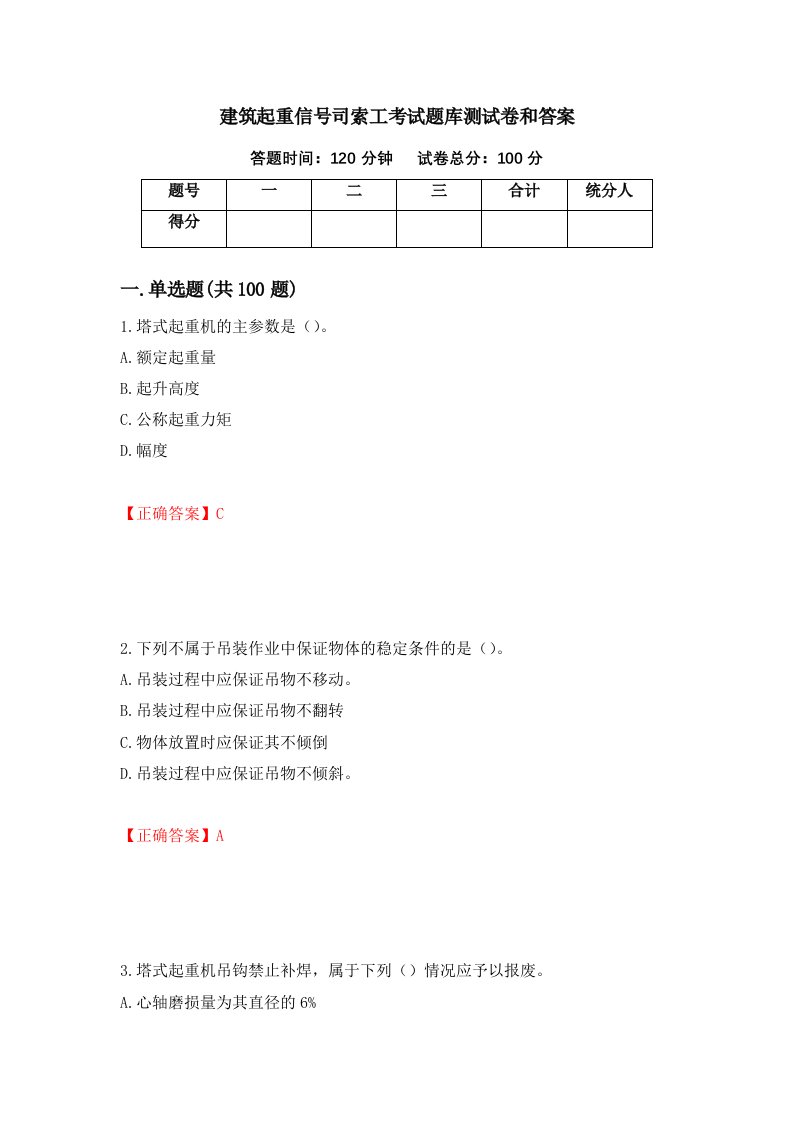 建筑起重信号司索工考试题库测试卷和答案

答题时间：120 分钟　　试卷总分：100 分

| 题号 | 一 | 二 | 三 | 合计 | 统分人 |
|---|---|---|---|---|---|
| 得分 | | | | | |

一.单选题(共 100 题)

1.塔式起重机的主参数是()。

A.额定起重量

B.起升高度

C.公称起重力矩

D.幅度

【正确答案】C

2.下列不属于吊装作业中保证物体的稳定条件的是()。

A.吊装过程中应保证吊物不移动。

B.吊装过程中应保证吊物不翻转

C.物体放置时应保证其不倾倒

D.吊装过程中应保证吊物不倾斜。

【正确答案】A

3.塔式起重机吊钩禁止补焊，属于下列()情况应予以报废。

A.心轴磨损量为其直径的 6%